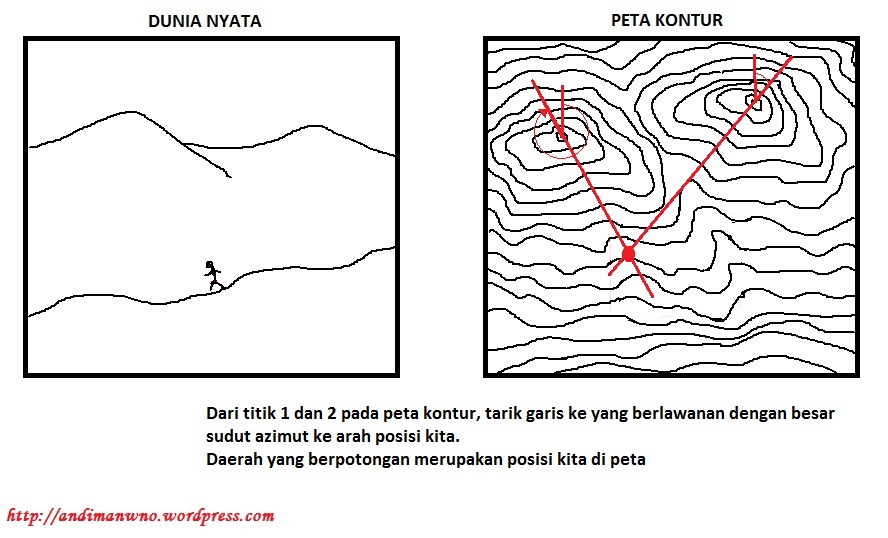 DUNIA NYATA

PETA KONTUR

Dari titik 1 dan 2 pada peta kontur, tarik garis ke yang berlawanan dengan besar sudut azimut ke arah posisi kita.
Daerah yang berpotongan merupakan posisi kita di peta

http://andimanwno.wordpress.com